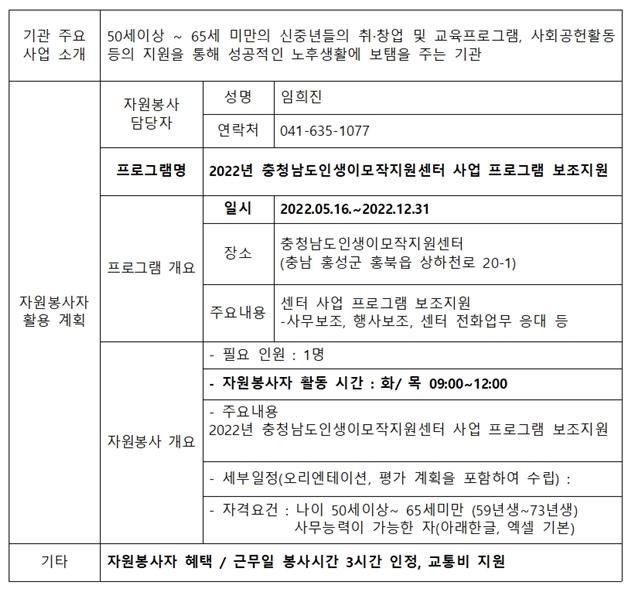 | 기관 주요 사업 소개 | 50세이상 ~ 65세 미만의 신중년들의 취·창업 및 교육프로그램, 사회공헌활동 등의 지원을 통해 성공적인 노후생활에 보탬을 주는 기관 | | |
|---|---|---|---|
| 자원봉사자 활용 계획 | 자원봉사 담당자 | 성명 | 임희진 |
| | | 연락처 | 041-635-1077 |
| | 프로그램명 | 2022년 충청남도인생이모작지원센터 사업 프로그램 보조지원 | |
| | 프로그램 개요 | 일시 | 2022.05.16.~2022.12.31 |
| | | 장소 | 충청남도인생이모작지원센터 (충남 홍성군 홍북읍 상하천로 20-1) |
| | | 주요내용 | 센터 사업 프로그램 보조지원 -사무보조, 행사보조, 센터 전화업무 응대 등 |
| | 자원봉사 개요 | - 필요 인원 : 1명 | |
| | | - 자원봉사자 활동 시간 : 화/ 목 09:00~12:00 | |
| | | - 주요내용 2022년 충청남도인생이모작지원센터 사업 프로그램 보조지원 | |
| | | - 세부일정(오리엔테이션, 평가 계획을 포함하여 수립) : | |
| | | - 자격요건 : 나이 50세이상~ 65세미만 (59년생~73년생) 사무능력이 가능한 자(아래한글, 엑셀 기본) | |
| 기타 | 자원봉사자 혜택 / 근무일 봉사시간 3시간 인정, 교통비 지원 | | |